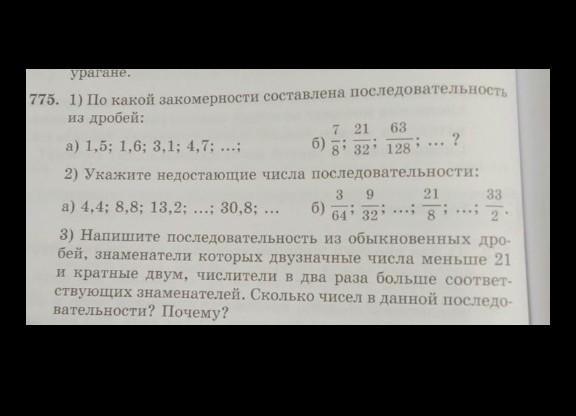 урагане.

775. 1) По какой закомерности составлена последовательность из дробей:

а) 1,5; 1,6; 3,1; 4,7; ...;

б) $\frac{7}{8}$; $\frac{21}{32}$; $\frac{63}{128}$; ... ?

2) Укажите недостающие числа последовательности:

а) 4,4; 8,8; 13,2; ...; 30,8; ...

б) $\frac{3}{64}$; $\frac{9}{32}$; ...; $\frac{21}{8}$; ...; $\frac{33}{2}$.

3) Напишите последовательность из обыкновенных дробей, знаменатели которых двузначные числа меньше 21 и кратные двум, числители в два раза больше соответствующих знаменателей. Сколько чисел в данной последовательности? Почему?